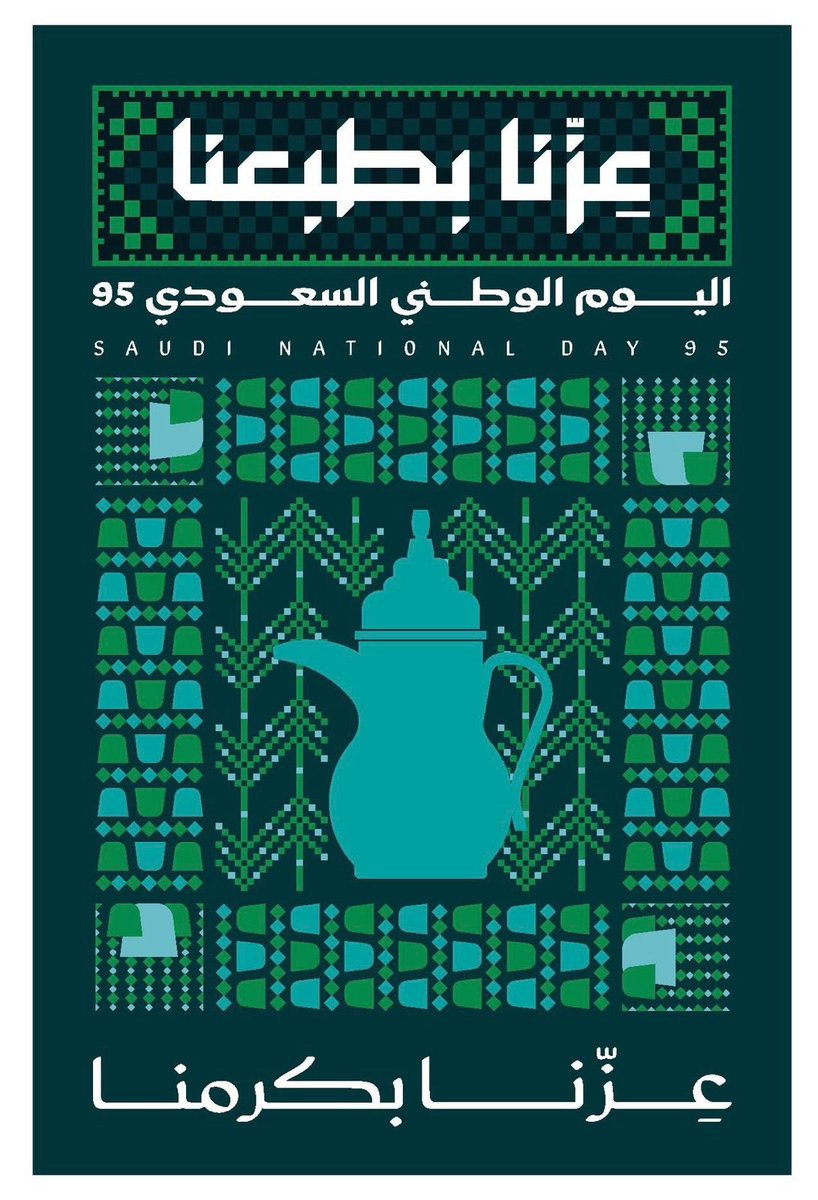 عِزّنا بطبعنا

اليوم الوطني السعودي 95

SAUDI NATIONAL DAY 95

عِزّنا بكرمنا